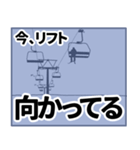 今、リフト

向かってる